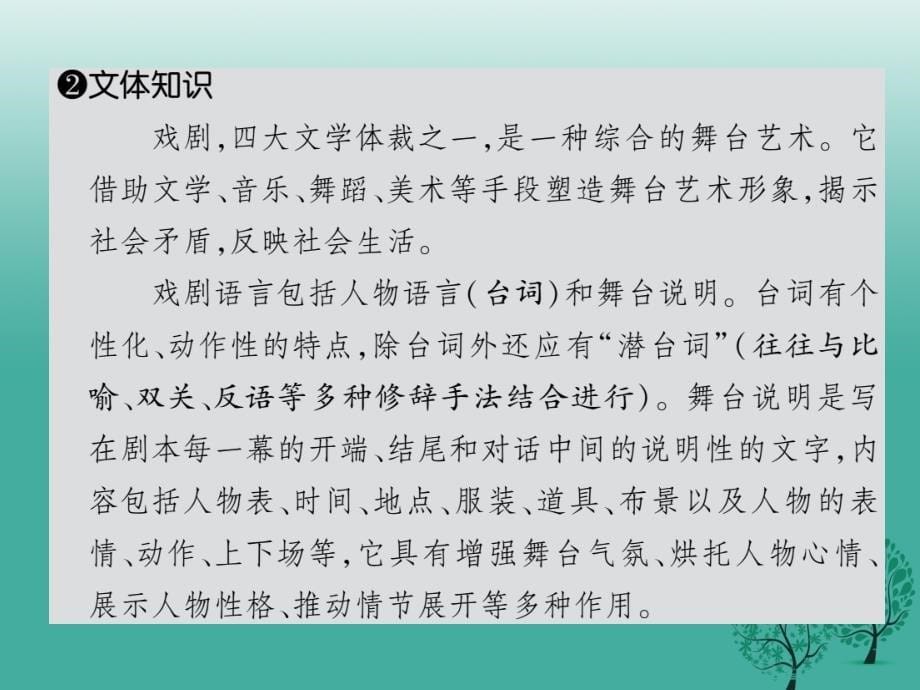 ❷文体知识

戏剧,四大文学体裁之一,是一种综合的舞台艺术。它借助文学、音乐、舞蹈、美术等手段塑造舞台艺术形象,揭示社会矛盾,反映社会生活。

戏剧语言包括人物语言(台词)和舞台说明。台词有个性化、动作性的特点,除台词外还应有“潜台词”(往往与比喻、双关、反语等多种修辞手法结合进行)。舞台说明是写在剧本每一幕的开端、结尾和对话中间的说明性的文字,内容包括人物表、时间、地点、服装、道具、布景以及人物的表情、动作、上下场等,它具有增强舞台气氛、烘托人物心情、展示人物性格、推动情节展开等多种作用。